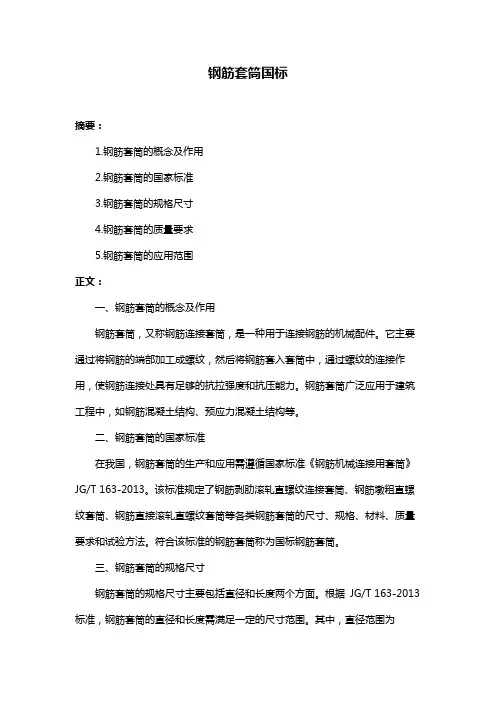 钢筋套筒国标

摘要：

1.钢筋套筒的概念及作用

2.钢筋套筒的国家标准

3.钢筋套筒的规格尺寸

4.钢筋套筒的质量要求

5.钢筋套筒的应用范围

正文：

一、钢筋套筒的概念及作用

钢筋套筒，又称钢筋连接套筒，是一种用于连接钢筋的机械配件。它主要通过将钢筋的端部加工成螺纹，然后将钢筋套入套筒中，通过螺纹的连接作用，使钢筋连接处具有足够的抗拉强度和抗压能力。钢筋套筒广泛应用于建筑工程中，如钢筋混凝土结构、预应力混凝土结构等。

二、钢筋套筒的国家标准

在我国，钢筋套筒的生产和应用需遵循国家标准《钢筋机械连接用套筒》JG/T 163-2013。该标准规定了钢筋剥肋滚轧直螺纹连接套筒、钢筋镦粗直螺纹套筒、钢筋直接滚轧直螺纹套筒等各类钢筋套筒的尺寸、规格、材料、质量要求和试验方法。符合该标准的钢筋套筒称为国标钢筋套筒。

三、钢筋套筒的规格尺寸

钢筋套筒的规格尺寸主要包括直径和长度两个方面。根据 JG/T 163-2013 标准，钢筋套筒的直径和长度需满足一定的尺寸范围。其中，直径范围为